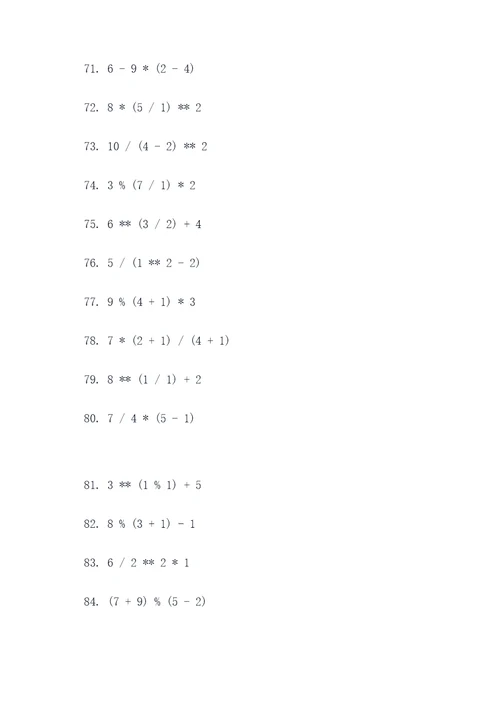 71. 6 - 9 * (2 - 4)

72. 8 * (5 / 1) ** 2

73. 10 / (4 - 2) ** 2

74. 3 % (7 / 1) * 2

75. 6 ** (3 / 2) + 4

76. 5 / (1 ** 2 - 2)

77. 9 % (4 + 1) * 3

78. 7 * (2 + 1) / (4 + 1)

79. 8 ** (1 / 1) + 2

80. 7 / 4 * (5 - 1)

81. 3 ** (1 % 1) + 5

82. 8 % (3 + 1) - 1

83. 6 / 2 ** 2 * 1

84. (7 + 9) % (5 - 2)